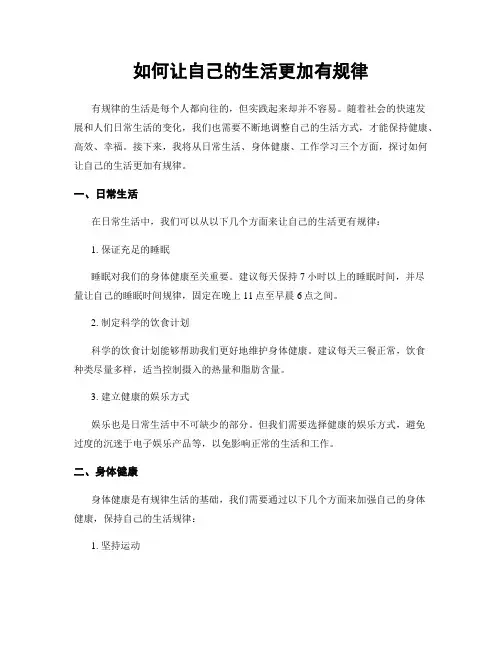 如何让自己的生活更加有规律

有规律的生活是每个人都向往的，但实践起来却并不容易。随着社会的快速发展和人们日常生活的变化，我们也需要不断地调整自己的生活方式，才能保持健康、高效、幸福。接下来，我将从日常生活、身体健康、工作学习三个方面，探讨如何让自己的生活更加有规律。

一、日常生活

在日常生活中，我们可以从以下几个方面来让自己的生活更有规律：

1. 保证充足的睡眠

睡眠对我们的身体健康至关重要。建议每天保持 7 小时以上的睡眠时间，并尽量让自己的睡眠时间规律，固定在晚上 11 点至早晨 6 点之间。

2. 制定科学的饮食计划

科学的饮食计划能够帮助我们更好地维护身体健康。建议每天三餐正常，饮食种类尽量多样，适当控制摄入的热量和脂肪含量。

3. 建立健康的娱乐方式

娱乐也是日常生活中不可缺少的部分。但我们需要选择健康的娱乐方式，避免过度的沉迷于电子娱乐产品等，以免影响正常的生活和工作。

二、身体健康

身体健康是有规律生活的基础，我们需要通过以下几个方面来加强自己的身体健康，保持自己的生活规律：

1. 坚持运动